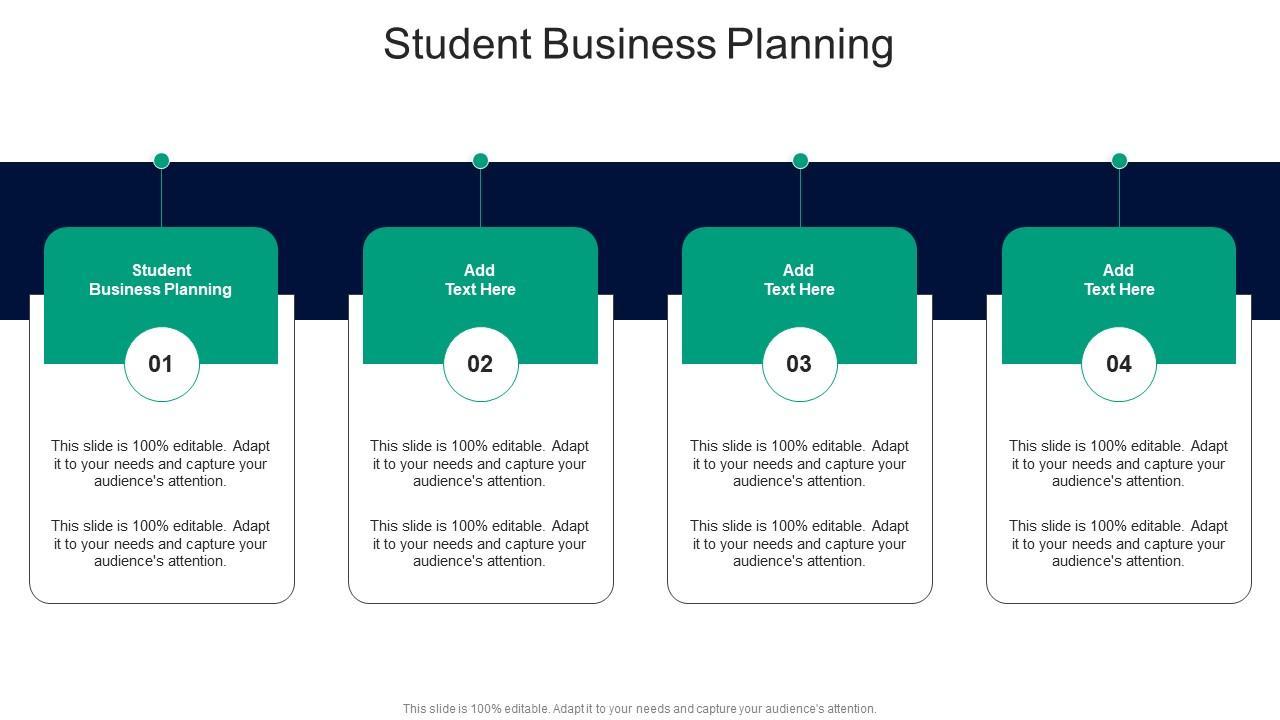 Student Business Planning

Student
Business Planning

01

This slide is 100% editable. Adapt it to your needs and capture your audience's attention.

This slide is 100% editable. Adapt it to your needs and capture your audience's attention.

Add
Text Here

02

This slide is 100% editable. Adapt it to your needs and capture your audience's attention.

This slide is 100% editable. Adapt it to your needs and capture your audience's attention.

Add
Text Here

03

This slide is 100% editable. Adapt it to your needs and capture your audience's attention.

This slide is 100% editable. Adapt it to your needs and capture your audience's attention.

Add
Text Here

04

This slide is 100% editable. Adapt it to your needs and capture your audience's attention.

This slide is 100% editable. Adapt it to your needs and capture your audience's attention.

This slide is 100% editable. Adapt it to your needs and capture your audience's attention.